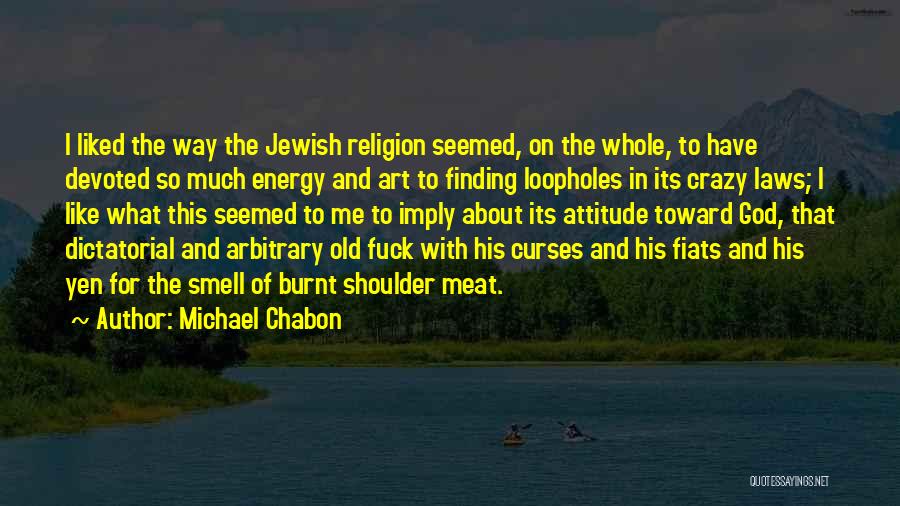 I liked the way the Jewish religion seemed, on the whole, to have devoted so much energy and art to finding loopholes in its crazy laws; I like what this seemed to me to imply about its attitude toward God, that dictatorial and arbitrary old fuck with his curses and his fiats and his yen for the smell of burnt shoulder meat.

~ Author: Michael Chabon

QUOTESSAYINGS.NET